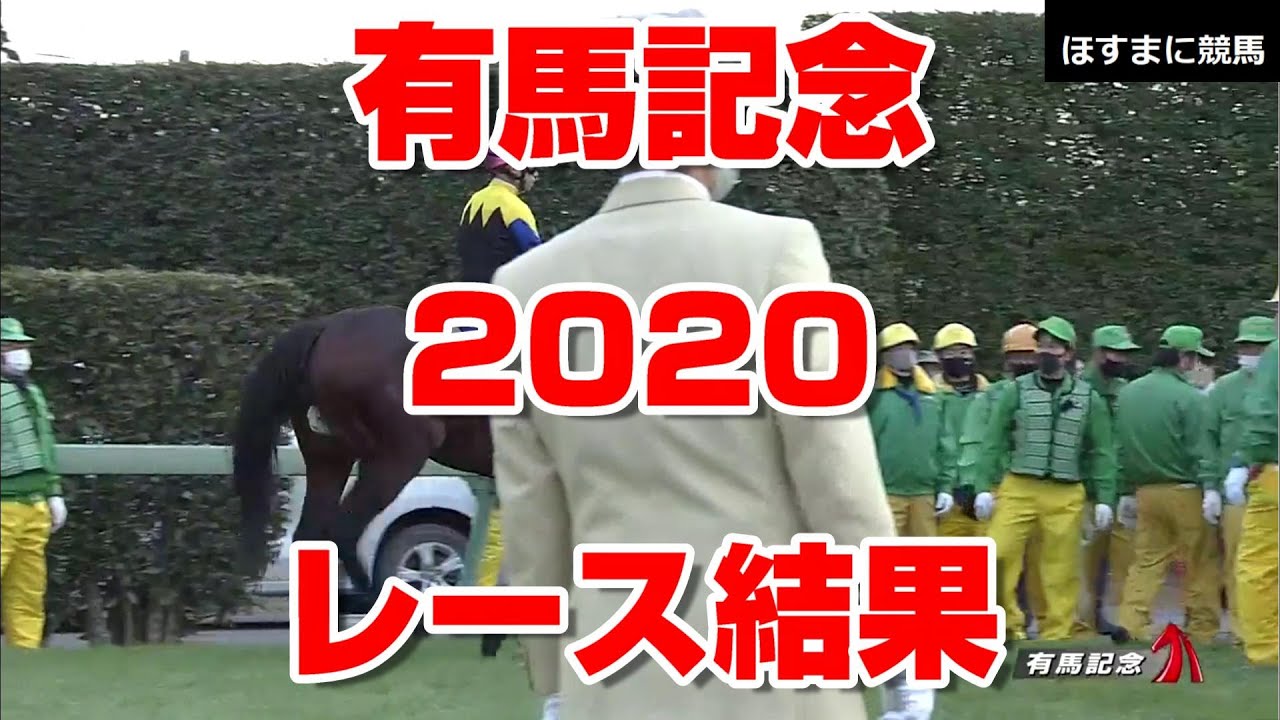 ほすまに競馬

有馬記念

2020

レース結果

有馬記念